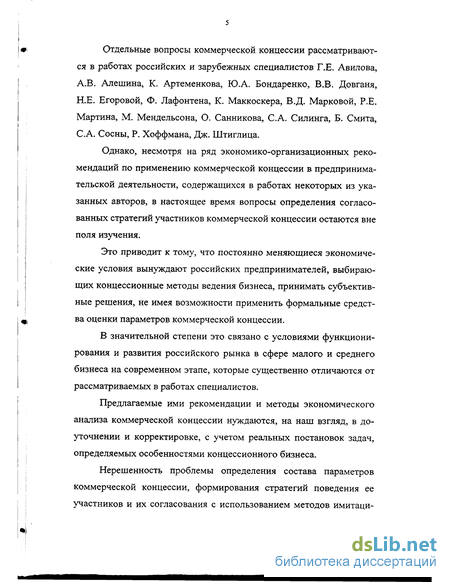 5

Отдельные вопросы коммерческой концессии рассматриваются в работах российских и зарубежных специалистов Г.Е. Авилова, А.В. Алешина, К. Артеменкова, Ю.А. Бондаренко, В.В. Довганя, Н.Е. Егоровой, Ф. Лафонтена, К. Маккоскера, В.Д. Марковой, Р.Е. Мартина, М. Мендельсона, О. Санникова, С.А. Силинга, Б. Смита, С.А. Сосны, Р. Хоффмана, Дж. Штиглица.

Однако, несмотря на ряд экономико-организационных рекомендаций по применению коммерческой концессии в предпринимательской деятельности, содержащихся в работах некоторых из указанных авторов, в настоящее время вопросы определения согласованных стратегий участников коммерческой концессии остаются вне поля изучения.

Это приводит к тому, что постоянно меняющиеся экономические условия вынуждают российских предпринимателей, выбирающих концессионные методы ведения бизнеса, принимать субъективные решения, не имея возможности применить формальные средства оценки параметров коммерческой концессии.

В значительной степени это связано с условиями функционирования и развития российского рынка в сфере малого и среднего бизнеса на современном этапе, которые существенно отличаются от рассматриваемых в работах специалистов.

Предлагаемые ими рекомендации и методы экономического анализа коммерческой концессии нуждаются, на наш взгляд, в доуточнении и корректировке, с учетом реальных постановок задач, определяемых особенностями концессионного бизнеса.

Нерешенность проблемы определения состава параметров коммерческой концессии, формирования стратегий поведения ее участников и их согласования с использованием методов имитаци-

dsLib.net
библиотека диссертаций